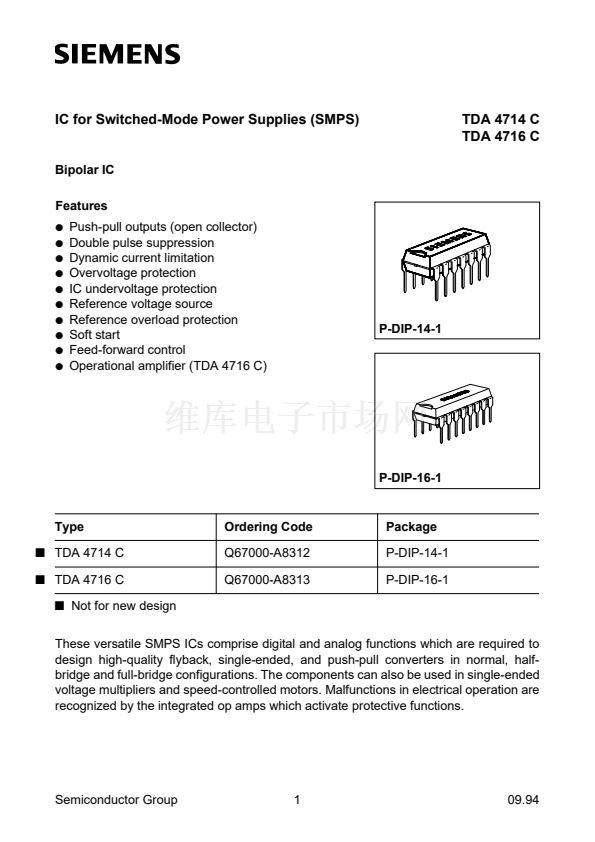 SIEMENS

IC for Switched-Mode Power Supplies (SMPS)

TDA 4714 C
TDA 4716 C

Bipolar IC

Features

• Push-pull outputs (open collector)
• Double pulse suppression
• Dynamic current limitation
• Overvoltage protection
• IC undervoltage protection
• Reference voltage source
• Reference overload protection
• Soft start
• Feed-forward control
• Operational amplifier (TDA 4716 C)

P-DIP-14-1

P-DIP-16-1

| Type | Ordering Code | Package |
|---|---|---|
| ■ TDA 4714 C | Q67000-A8312 | P-DIP-14-1 |
| ■ TDA 4716 C | Q67000-A8313 | P-DIP-16-1 |

■ Not for new design

These versatile SMPS ICs comprise digital and analog functions which are required to design high-quality flyback, single-ended, and push-pull converters in normal, half-bridge and full-bridge configurations. The components can also be used in single-ended voltage multipliers and speed-controlled motors. Malfunctions in electrical operation are recognized by the integrated op amps which activate protective functions.

Semiconductor Group 1 09.94

维库电子市场网